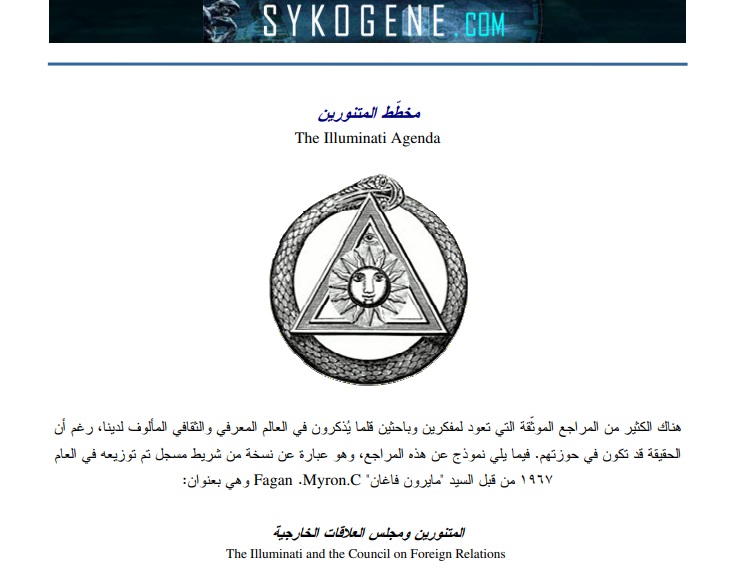 SYKOGENE.COM

مخطّط المتنورين
The Illuminati Agenda

هناك الكثير من المراجع الموثّقة التي تعود لمفكرين وباحثين قلما يُذكرون في العالم المعرفي والثقافي المألوف لدينا، رغم أن الحقيقة قد تكون في حوزتهم. فيما يلي نموذج عن هذه المراجع، وهو عبارة عن نسخة من شريط مسجل تم توزيعه في العام ١٩٦٧ من قبل السيد "مايرون فاغان" Myron.C. Fagan وهي بعنوان:

المتنورين ومجلس العلاقات الخارجية
The Illuminati and the Council on Foreign Relations